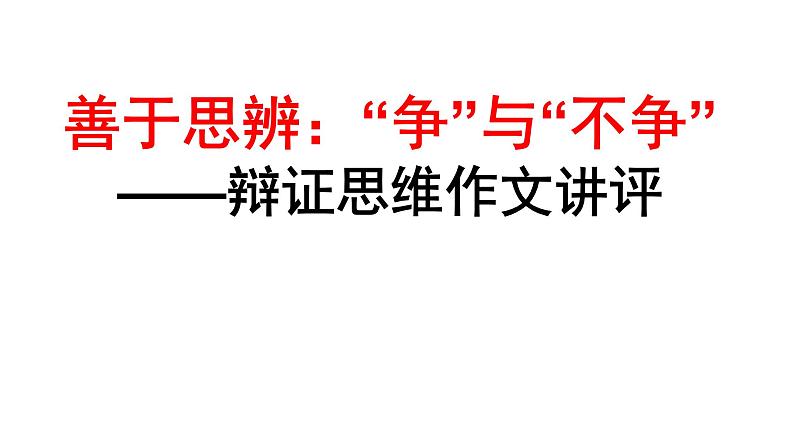 善于思辨：“争”与“不争”

——辩证思维作文讲评